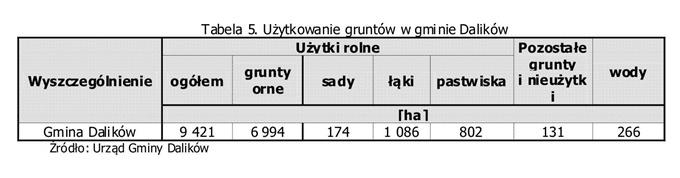 Tabela 5. Użytkowanie gruntów w gminie Dalików

| Wyszczególnienie | Użytki rolne | | | | | Pozostałe grunty i nieużytki | wody |
|---|---|---|---|---|---|---|---|
| | ogółem | grunty orne | sady | łąki | pastwiska | | |
| | [ha] | | | | | | |
| Gmina Dalików | 9 421 | 6 994 | 174 | 1 086 | 802 | 131 | 266 |

Źródło: Urząd Gminy Dalików